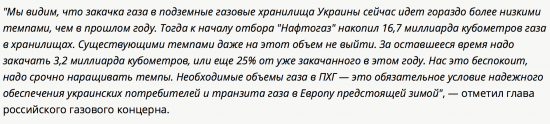 "Мы видим, что закачка газа в подземные газовые хранилища Украины сейчас идет гораздо более низкими темпами, чем в прошлом году. Тогда к началу отбора "Нафтогаз" накопил 16,7 миллиарда кубометров газа в хранилищах. Существующими темпами даже на этот объем не выйти. За оставшееся время надо закачать 3,2 миллиарда кубометров, или еще 25% от уже закачанного в этом году. Нас это беспокоит, надо срочно наращивать темпы. Необходимые объемы газа в ПХГ — это обязательное условие надежного обеспечения украинских потребителей и транзита газа в Европу предстоящей зимой", — отметил глава российского газового концерна.